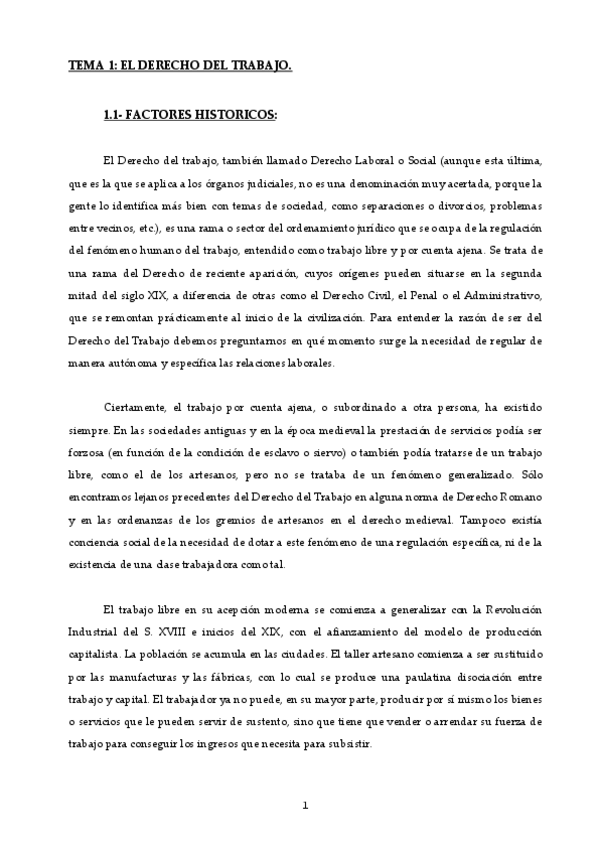 TEMA 1: EL DERECHO DEL TRABAJO.

1.1- FACTORES HISTORICOS:

El Derecho del trabajo, también llamado Derecho Laboral o Social (aunque esta última, que es la que se aplica a los órganos judiciales, no es una denominación muy acertada, porque la gente lo identifica más bien con temas de sociedad, como separaciones o divorcios, problemas entre vecinos, etc.), es una rama o sector del ordenamiento jurídico que se ocupa de la regulación del fenómeno humano del trabajo, entendido como trabajo libre y por cuenta ajena. Se trata de una rama del Derecho de reciente aparición, cuyos orígenes pueden situarse en la segunda mitad del siglo XIX, a diferencia de otras como el Derecho Civil, el Penal o el Administrativo, que se remontan prácticamente al inicio de la civilización. Para entender la razón de ser del Derecho del Trabajo debemos preguntarnos en qué momento surge la necesidad de regular de manera autónoma y específica las relaciones laborales.

Ciertamente, el trabajo por cuenta ajena, o subordinado a otra persona, ha existido siempre. En las sociedades antiguas y en la época medieval la prestación de servicios podía ser forzosa (en función de la condición de esclavo o siervo) o también podía tratarse de un trabajo libre, como el de los artesanos, pero no se trataba de un fenómeno generalizado. Sólo encontramos lejanos precedentes del Derecho del Trabajo en alguna norma de Derecho Romano y en las ordenanzas de los gremios de artesanos en el derecho medieval. Tampoco existía conciencia social de la necesidad de dotar a este fenómeno de una regulación específica, ni de la existencia de una clase trabajadora como tal.

El trabajo libre en su acepción moderna se comienza a generalizar con la Revolución Industrial del S. XVIII e inicios del XIX, con el afianzamiento del modelo de producción capitalista. La población se acumula en las ciudades. El taller artesano comienza a ser sustituido por las manufacturas y las fábricas, con lo cual se produce una paulatina disociación entre trabajo y capital. El trabajador ya no puede, en su mayor parte, producir por sí mismo los bienes o servicios que le pueden servir de sustento, sino que tiene que vender o arrendar su fuerza de trabajo para conseguir los ingresos que necesita para subsistir.

1